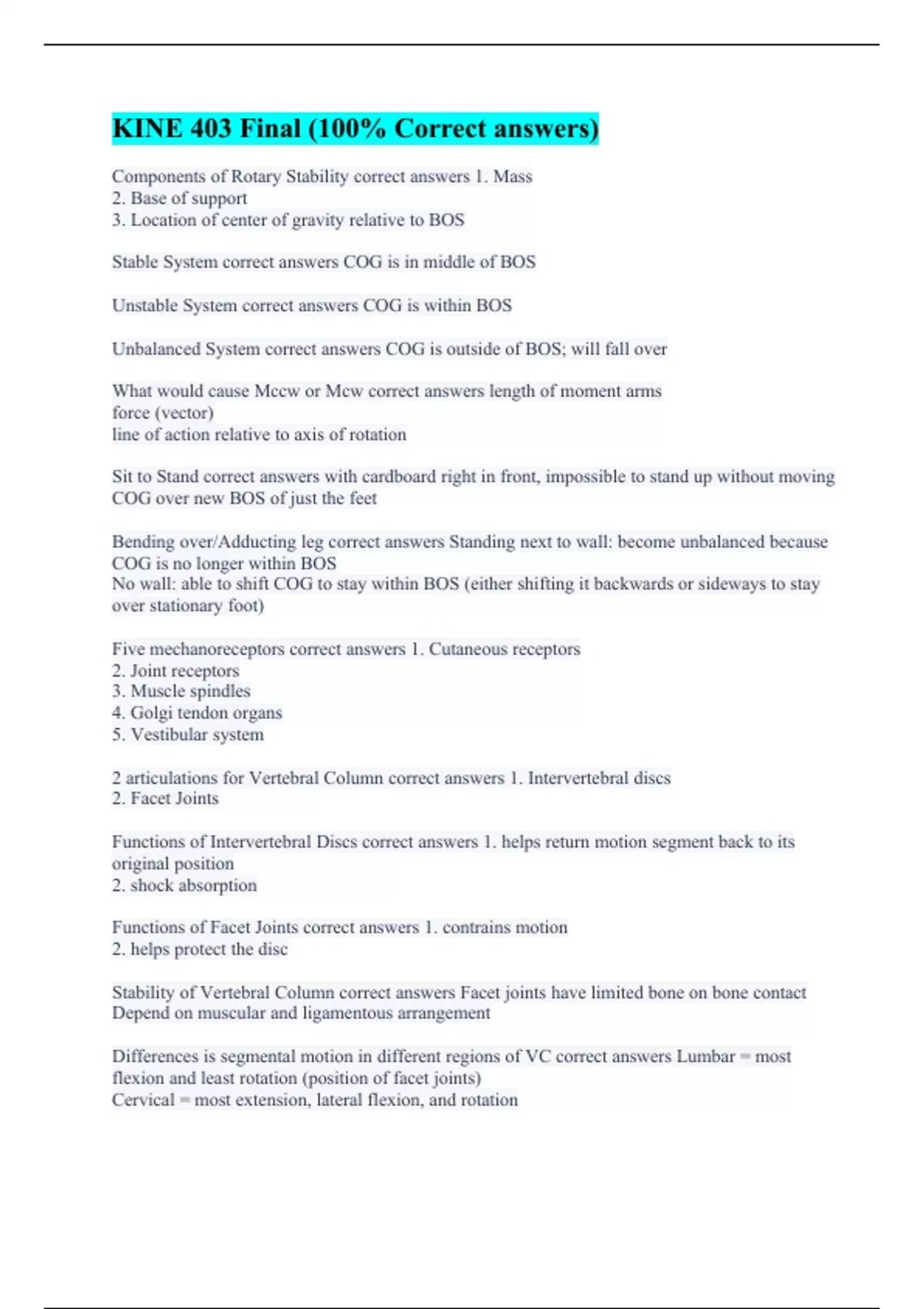 KINE 403 Final (100% Correct answers)

Components of Rotary Stability correct answers 1. Mass
2. Base of support
3. Location of center of gravity relative to BOS

Stable System correct answers COG is in middle of BOS

Unstable System correct answers COG is within BOS

Unbalanced System correct answers COG is outside of BOS; will fall over

What would cause Mccw or Mcw correct answers length of moment arms
force (vector)
line of action relative to axis of rotation

Sit to Stand correct answers with cardboard right in front, impossible to stand up without moving COG over new BOS of just the feet

Bending over/Adducting leg correct answers Standing next to wall: become unbalanced because COG is no longer within BOS
No wall: able to shift COG to stay within BOS (either shifting it backwards or sideways to stay over stationary foot)

Five mechanoreceptors correct answers 1. Cutaneous receptors
2. Joint receptors
3. Muscle spindles
4. Golgi tendon organs
5. Vestibular system

2 articulations for Vertebral Column correct answers 1. Intervertebral discs
2. Facet Joints

Functions of Intervertebral Discs correct answers 1. helps return motion segment back to its original position
2. shock absorption

Functions of Facet Joints correct answers 1. contrains motion
2. helps protect the disc

Stability of Vertebral Column correct answers Facet joints have limited bone on bone contact
Depend on muscular and ligamentous arrangement

Differences is segmental motion in different regions of VC correct answers Lumbar = most flexion and least rotation (position of facet joints)
Cervical = most extension, lateral flexion, and rotation